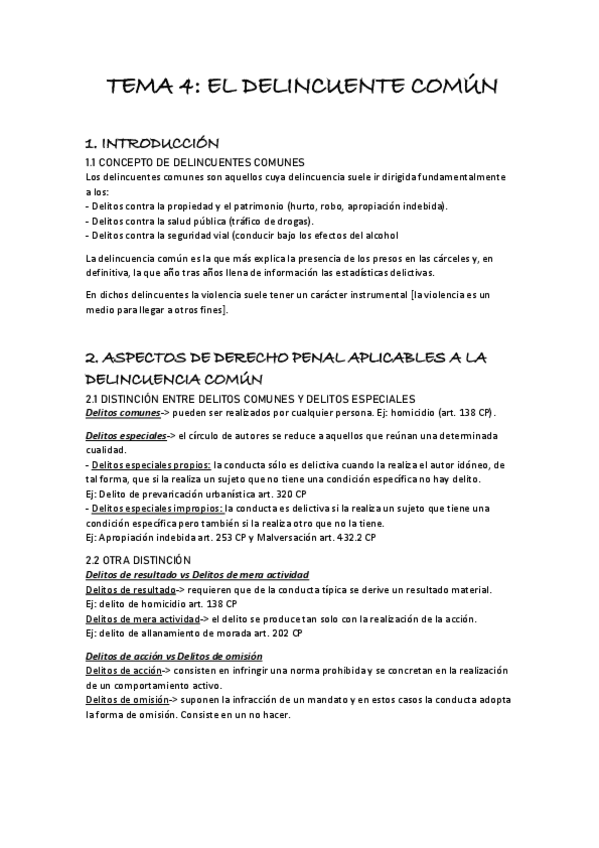 TEMA 4: EL DELINCUENTE COMÚN

1. INTRODUCCIÓN
1.1 CONCEPTO DE DELINCUENTES COMUNES
Los delincuentes comunes son aquellos cuya delincuencia suele ir dirigida fundamentalmente a los:
- Delitos contra la propiedad y el patrimonio (hurto, robo, apropiación indebida).
- Delitos contra la salud pública (tráfico de drogas).
- Delitos contra la seguridad vial (conducir bajo los efectos del alcohol

La delincuencia común es la que más explica la presencia de los presos en las cárceles y, en definitiva, la que año tras años llena de información las estadísticas delictivas.

En dichos delincuentes la violencia suele tener un carácter instrumental [la violencia es un medio para llegar a otros fines].

2. ASPECTOS DE DERECHO PENAL APLICABLES A LA DELINCUENCIA COMÚN
2.1 DISTINCIÓN ENTRE DELITOS COMUNES Y DELITOS ESPECIALES
Delitos comunes-> pueden ser realizados por cualquier persona. Ej: homicidio (art. 138 CP).

Delitos especiales-> el círculo de autores se reduce a aquellos que reúnan una determinada cualidad.
- Delitos especiales propios: la conducta sólo es delictiva cuando la realiza el autor idóneo, de tal forma, que si la realiza un sujeto que no tiene una condición específica no hay delito.
Ej: Delito de prevaricación urbanística art. 320 CP
- Delitos especiales impropios: la conducta es delictiva si la realiza un sujeto que tiene una condición específica pero también si la realiza otro que no la tiene.
Ej: Apropiación indebida art. 253 CP y Malversación art. 432.2 CP

2.2 OTRA DISTINCIÓN
Delitos de resultado vs Delitos de mera actividad
Delitos de resultado-> requieren que de la conducta típica se derive un resultado material.
Ej: delito de homicidio art. 138 CP
Delitos de mera actividad-> el delito se produce tan solo con la realización de la acción.
Ej: delito de allanamiento de morada art. 202 CP

Delitos de acción vs Delitos de omisión
Delitos de acción-> consisten en infringir una norma prohibida y se concretan en la realización de un comportamiento activo.
Delitos de omisión-> suponen la infracción de un mandato y en estos casos la conducta adopta la forma de omisión. Consiste en un no hacer.